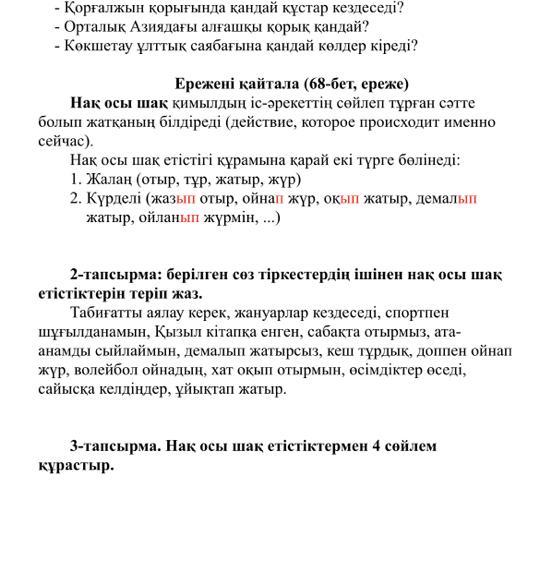 - Қорғалжын қорығында қандай құстар кездеседі?
- Орталық Азиядағы алғашқы қорық қандай?
- Көкшетау ұлттық саябағына қандай көлдер кіреді?

Ережені қайтала (68-бет, ереже)

Нақ осы шақ қимылдың іс-әрекеттің сөйлеп тұрған сәтте болып жатқаның білдіреді (действие, которое происходит именно сейчас).

Нақ осы шақ етістігі құрамына қарай екі түрге бөлінеді:
1. Жалаң (отыр, тұр, жатыр, жүр)
2. Күрделі (жазып отыр, ойнап жүр, оқып жатыр, демалып жатыр, ойланып жүрмін, ...)

2-тапсырма: берілген сөз тіркестердің ішінен нақ осы шақ етістіктерін теріп жаз.

Табиғатты аялау керек, жануарлар кездеседі, спортпен шұғылданамын, Қызыл кітапқа енген, сабақта отырмыз, ата-анамды сыйлаймын, демалып жатырсыз, кеш тұрдық, доппен ойнап жүр, волейбол ойнадың, хат оқып отырмын, өсімдіктер өседі, сайысқа келдіңдер, ұйықтап жатыр.

3-тапсырма. Нақ осы шақ етістіктермен 4 сөйлем құрастыр.